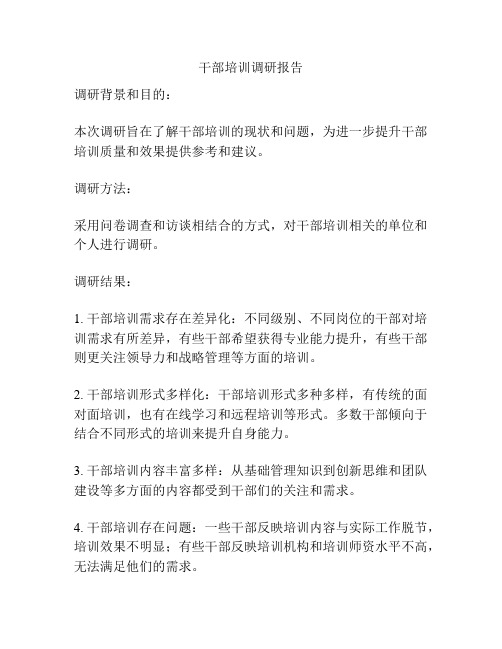 干部培训调研报告

调研背景和目的：

本次调研旨在了解干部培训的现状和问题，为进一步提升干部培训质量和效果提供参考和建议。

调研方法：

采用问卷调查和访谈相结合的方式，对干部培训相关的单位和个人进行调研。

调研结果：

1. 干部培训需求存在差异化：不同级别、不同岗位的干部对培训需求有所差异，有些干部希望获得专业能力提升，有些干部则更关注领导力和战略管理等方面的培训。

2. 干部培训形式多样化：干部培训形式多种多样，有传统的面对面培训，也有在线学习和远程培训等形式。多数干部倾向于结合不同形式的培训来提升自身能力。

3. 干部培训内容丰富多样：从基础管理知识到创新思维和团队建设等多方面的内容都受到干部们的关注和需求。

4. 干部培训存在问题：一些干部反映培训内容与实际工作脱节，培训效果不明显；有些干部反映培训机构和培训师资水平不高，无法满足他们的需求。